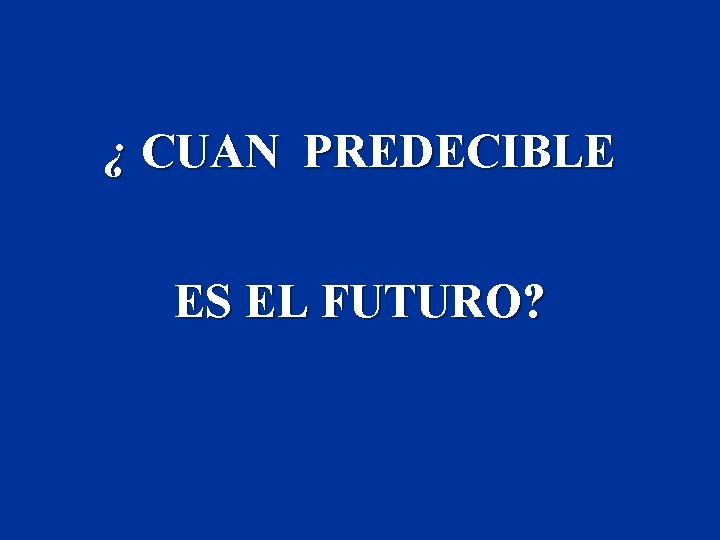 ¿ CUAN PREDECIBLE

ES EL FUTURO?